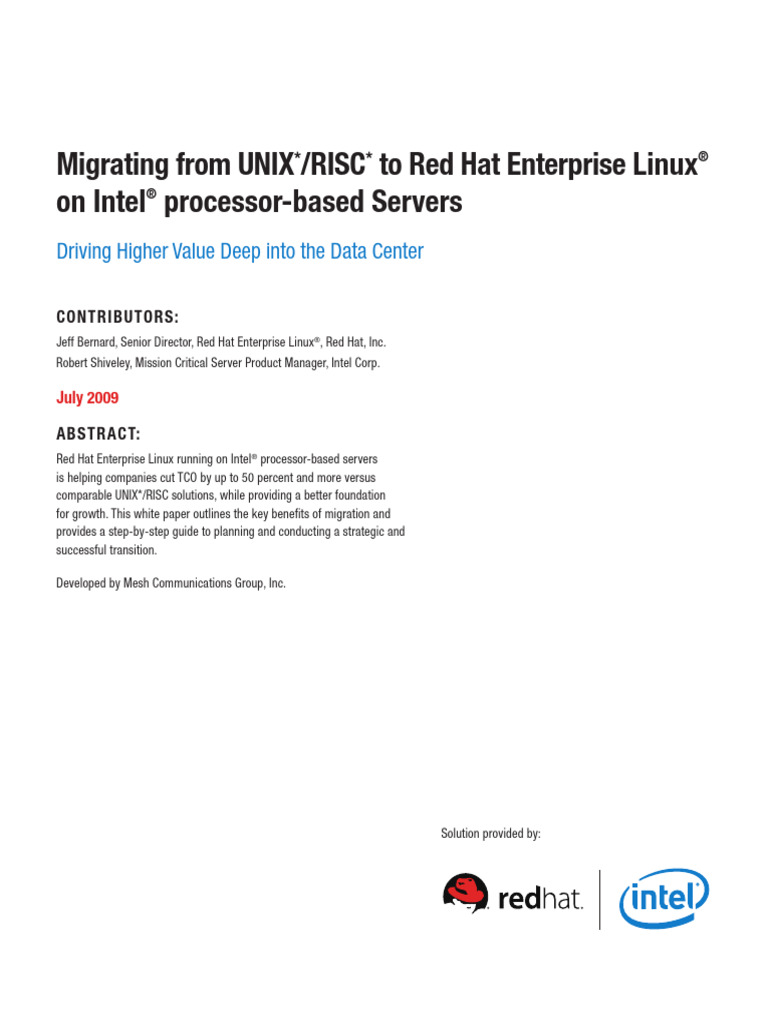 Migrating from UNIX*/RISC* to Red Hat Enterprise Linux® on Intel® processor-based Servers

Driving Higher Value Deep into the Data Center

CONTRIBUTORS:

Jeff Bernard, Senior Director, Red Hat Enterprise Linux®, Red Hat, Inc.
Robert Shiveley, Mission Critical Server Product Manager, Intel Corp.

July 2009

ABSTRACT:

Red Hat Enterprise Linux running on Intel® processor-based servers is helping companies cut TCO by up to 50 percent and more versus comparable UNIX*/RISC solutions, while providing a better foundation for growth. This white paper outlines the key benefits of migration and provides a step-by-step guide to planning and conducting a strategic and successful transition.

Developed by Mesh Communications Group, Inc.

Solution provided by:

redhat.

intel